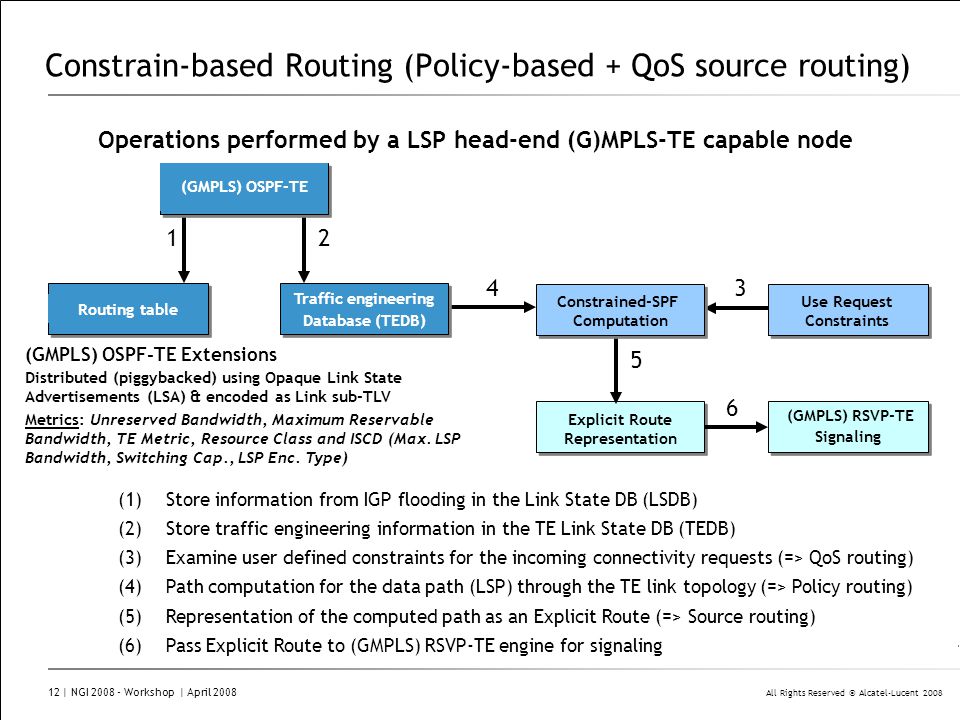 Constrain-based Routing (Policy-based + QoS source routing)

Operations performed by a LSP head-end (G)MPLS-TE capable node

(GMPLS) OSPF-TE

1

2

Routing table

Traffic engineering Database (TEDB)

4

Constrained-SPF Computation

3

Use Request Constraints

5

Explicit Route Representation

6

(GMPLS) RSVP-TE Signaling

(GMPLS) OSPF-TE Extensions

Distributed (piggybacked) using Opaque Link State Advertisements (LSA) & encoded as Link sub-TLV

Metrics: Unreserved Bandwidth, Maximum Reservable Bandwidth, TE Metric, Resource Class and ISCD (Max. LSP Bandwidth, Switching Cap., LSP Enc. Type)

(1) Store information from IGP flooding in the Link State DB (LSDB)

(2) Store traffic engineering information in the TE Link State DB (TEDB)

(3) Examine user defined constraints for the incoming connectivity requests (=> QoS routing)

(4) Path computation for the data path (LSP) through the TE link topology (=> Policy routing)

(5) Representation of the computed path as an Explicit Route (=> Source routing)

(6) Pass Explicit Route to (GMPLS) RSVP-TE engine for signaling

12 | NGI 2008 - Workshop | April 2008

All Rights Reserved © Alcatel-Lucent 2008